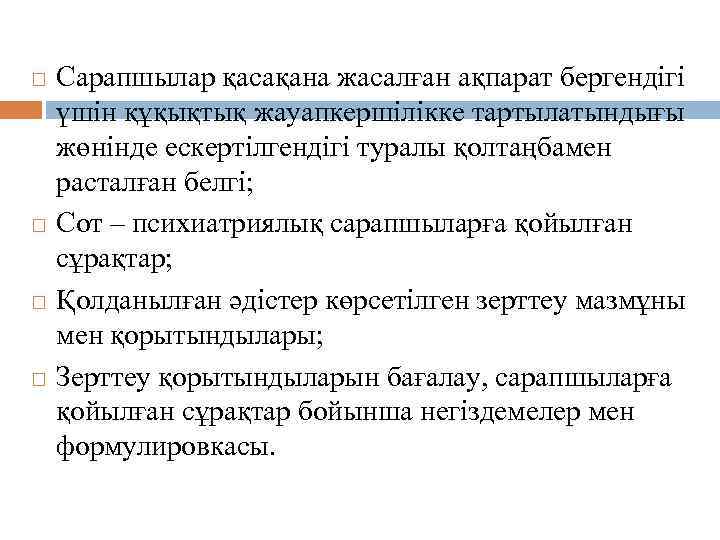 Сарапшылар қасақана жасалған ақпарат бергендігі үшін құқықтық жауапкершілікке тартылатындығы жөнінде ескертілгендігі туралы қолтаңбамен расталған белгі;

Сот – психиатриялық сарапшыларға қойылған сұрақтар;

Қолданылған әдістер көрсетілген зерттеу мазмұны мен қорытындылары;

Зерттеу қорытындыларын бағалау, сарапшыларға қойылған сұрақтар бойынша негіздемелер мен формулировкасы.